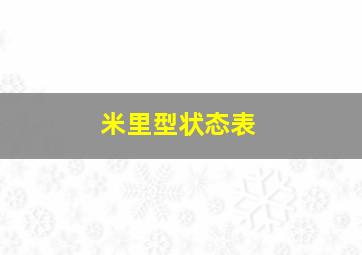 米里型状态表